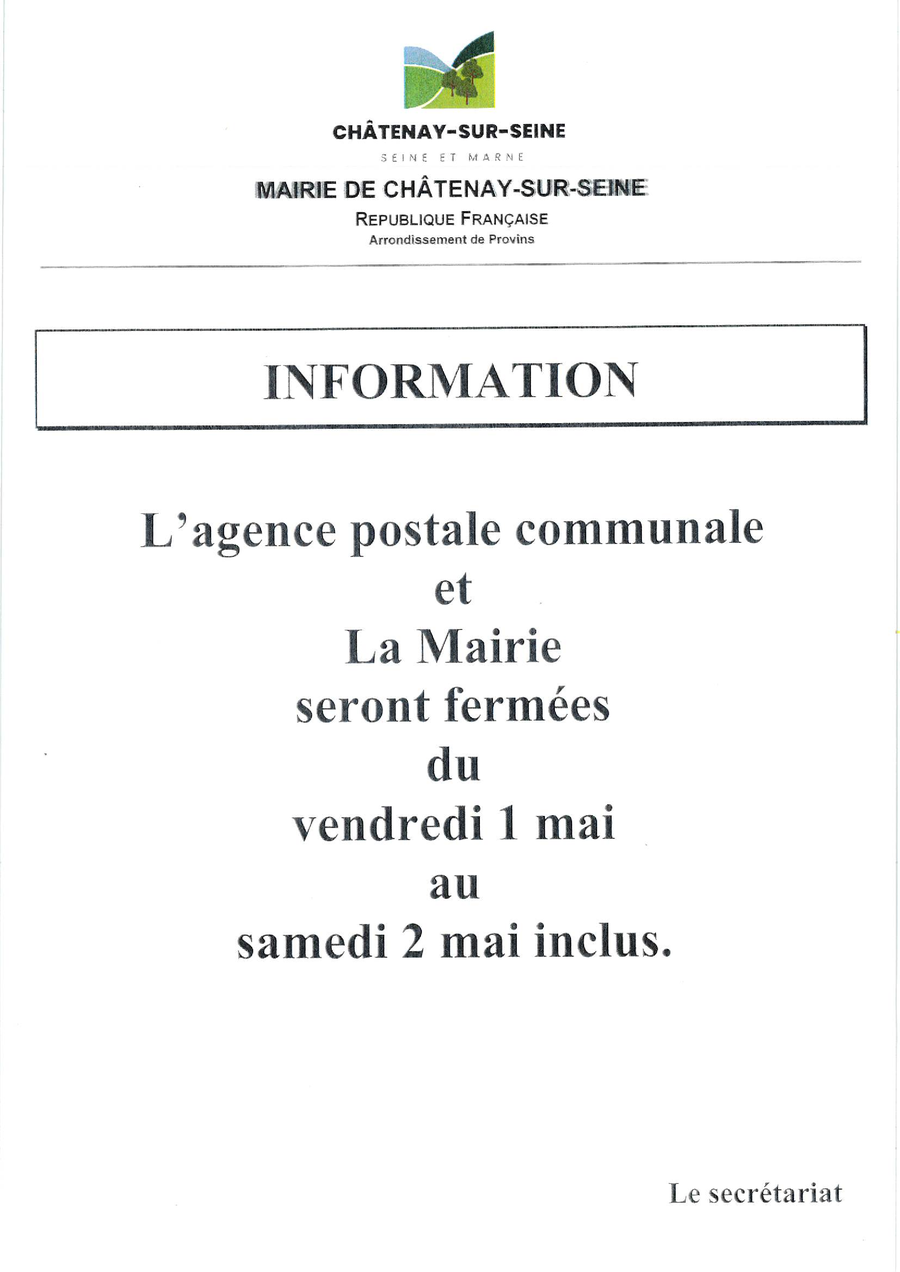 CHÂTENAY-SUR-SEINE
SEINE ET MARNE

MAIRIE DE CHÂTENAY-SUR-SEINE
REPUBLIQUE FRANÇAISE
Arrondissement de Provins

INFORMATION

L'agence postale communale
et
La Mairie
seront fermées
du
vendredi 1 mai
au
samedi 2 mai inclus.

Le secrétariat